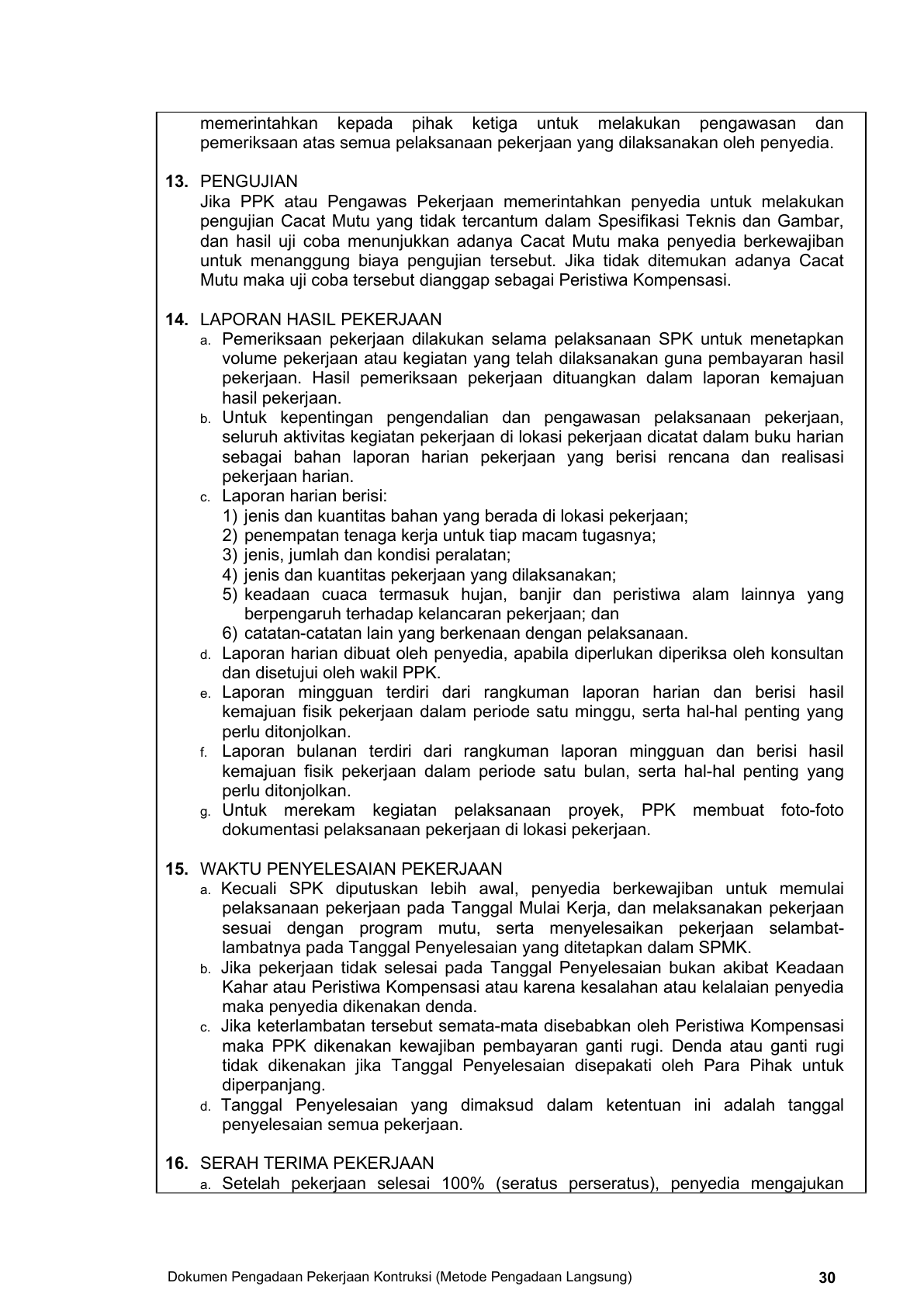 memerintahkan kepada pihak ketiga untuk melakukan pengawasan dan pemeriksaan atas semua pelaksanaan pekerjaan yang dilaksanakan oleh penyedia.

13. PENGUJIAN
Jika PPK atau Pengawas Pekerjaan memerintahkan penyedia untuk melakukan pengujian Cacat Mutu yang tidak tercantum dalam Spesifikasi Teknis dan Gambar, dan hasil uji coba menunjukkan adanya Cacat Mutu maka penyedia berkewajiban untuk menanggung biaya pengujian tersebut. Jika tidak ditemukan adanya Cacat Mutu maka uji coba tersebut dianggap sebagai Peristiwa Kompensasi.

14. LAPORAN HASIL PEKERJAAN
a. Pemeriksaan pekerjaan dilakukan selama pelaksanaan SPK untuk menetapkan volume pekerjaan atau kegiatan yang telah dilaksanakan guna pembayaran hasil pekerjaan. Hasil pemeriksaan pekerjaan dituangkan dalam laporan kemajuan hasil pekerjaan.
b. Untuk kepentingan pengendalian dan pengawasan pelaksanaan pekerjaan, seluruh aktivitas kegiatan pekerjaan di lokasi pekerjaan dicatat dalam buku harian sebagai bahan laporan harian pekerjaan yang berisi rencana dan realisasi pekerjaan harian.
c. Laporan harian berisi:
1) jenis dan kuantitas bahan yang berada di lokasi pekerjaan;
2) penempatan tenaga kerja untuk tiap macam tugasnya;
3) jenis, jumlah dan kondisi peralatan;
4) jenis dan kuantitas pekerjaan yang dilaksanakan;
5) keadaan cuaca termasuk hujan, banjir dan peristiwa alam lainnya yang berpengaruh terhadap kelancaran pekerjaan; dan
6) catatan-catatan lain yang berkenaan dengan pelaksanaan.
d. Laporan harian dibuat oleh penyedia, apabila diperlukan diperiksa oleh konsultan dan disetujui oleh wakil PPK.
e. Laporan mingguan terdiri dari rangkuman laporan harian dan berisi hasil kemajuan fisik pekerjaan dalam periode satu minggu, serta hal-hal penting yang perlu ditonjolkan.
f. Laporan bulanan terdiri dari rangkuman laporan mingguan dan berisi hasil kemajuan fisik pekerjaan dalam periode satu bulan, serta hal-hal penting yang perlu ditonjolkan.
g. Untuk merekam kegiatan pelaksanaan proyek, PPK membuat foto-foto dokumentasi pelaksanaan pekerjaan di lokasi pekerjaan.

15. WAKTU PENYELESAIAN PEKERJAAN
a. Kecuali SPK diputuskan lebih awal, penyedia berkewajiban untuk memulai pelaksanaan pekerjaan pada Tanggal Mulai Kerja, dan melaksanakan pekerjaan sesuai dengan program mutu, serta menyelesaikan pekerjaan selambat-lambatnya pada Tanggal Penyelesaian yang ditetapkan dalam SPMK.
b. Jika pekerjaan tidak selesai pada Tanggal Penyelesaian bukan akibat Keadaan Kahar atau Peristiwa Kompensasi atau karena kesalahan atau kelalaian penyedia maka penyedia dikenakan denda.
c. Jika keterlambatan tersebut semata-mata disebabkan oleh Peristiwa Kompensasi maka PPK dikenakan kewajiban pembayaran ganti rugi. Denda atau ganti rugi tidak dikenakan jika Tanggal Penyelesaian disepakati oleh Para Pihak untuk diperpanjang.
d. Tanggal Penyelesaian yang dimaksud dalam ketentuan ini adalah tanggal penyelesaian semua pekerjaan.

16. SERAH TERIMA PEKERJAAN
a. Setelah pekerjaan selesai 100% (seratus perseratus), penyedia mengajukan

Dokumen Pengadaan Pekerjaan Kontruksi (Metode Pengadaan Langsung) 30